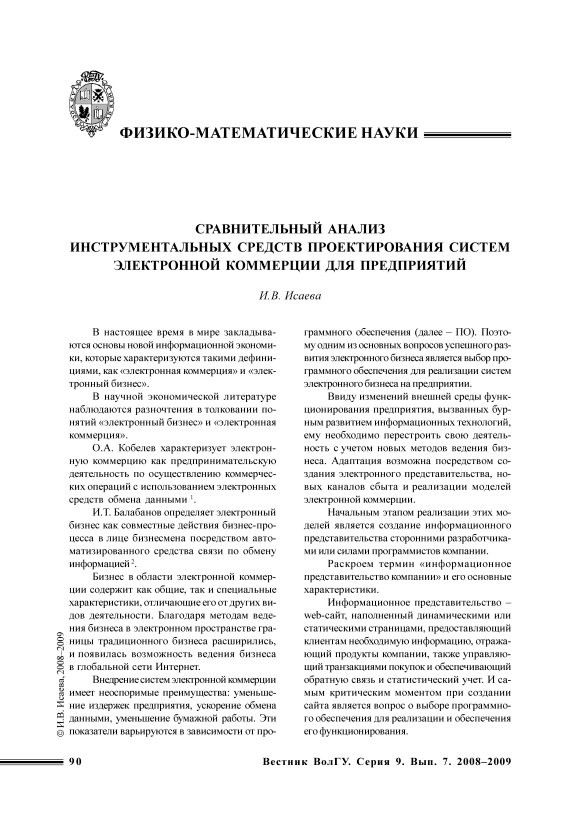 ФИЗИКО-МАТЕМАТИЧЕСКИЕ НАУКИ

СРАВНИТЕЛЬНЫЙ АНАЛИЗ ИНСТРУМЕНТАЛЬНЫХ СРЕДСТВ ПРОЕКТИРОВАНИЯ СИСТЕМ ЭЛЕКТРОННОЙ КОММЕРЦИИ ДЛЯ ПРЕДПРИЯТИЙ

И.В. Исаева

В настоящее время в мире закладываются основы новой информационной экономики, которые характеризуются такими дефинициями, как «электронная коммерция» и «электронный бизнес».

В научной экономической литературе наблюдаются разночтения в толковании понятий «электронный бизнес» и «электронная коммерция».

О.А. Кобелев характеризует электронную коммерцию как предпринимательскую деятельность по осуществлению коммерческих операций с использованием электронных средств обмена данными $^1$.

И.Т. Балабанов определяет электронный бизнес как совместные действия бизнес-процесса в лице бизнесмена посредством автоматизированного средства связи по обмену информацией $^2$.

Бизнес в области электронной коммерции содержит как общие, так и специальные характеристики, отличающие его от других видов деятельности. Благодаря методам ведения бизнеса в электронном пространстве границы традиционного бизнеса расширились, и появилась возможность ведения бизнеса в глобальной сети Интернет.

Внедрение систем электронной коммерции имеет неоспоримые преимущества: уменьшение издержек предприятия, ускорение обмена данными, уменьшение бумажной работы. Эти показатели варьируются в зависимости от программного обеспечения (далее – ПО). Поэтому одним из основных вопросов успешного развития электронного бизнеса является выбор программного обеспечения для реализации систем электронного бизнеса на предприятии.

Ввиду изменений внешней среды функционирования предприятия, вызванных бурным развитием информационных технологий, ему необходимо перестроить свою деятельность с учетом новых методов ведения бизнеса. Адаптация возможна посредством создания электронного представительства, новых каналов сбыта и реализации моделей электронной коммерции.

Начальным этапом реализации этих моделей является создание информационного представительства сторонними разработчиками или силами программистов компании.

Раскроем термин «информационное представительство компании» и его основные характеристики.

Информационное представительство – web-сайт, наполненный динамическими или статическими страницами, предоставляющий клиентам необходимую информацию, отражающий продукты компании, также управляющий транзакциями покупок и обеспечивающий обратную связь и статистический учет. И самым критическим моментом при создании сайта является вопрос о выборе программного обеспечения для реализации и обеспечения его функционирования.

© И.В. Исаева, 2008–2009

90 Вестник ВолГУ. Серия 9. Вып. 7. 2008–2009